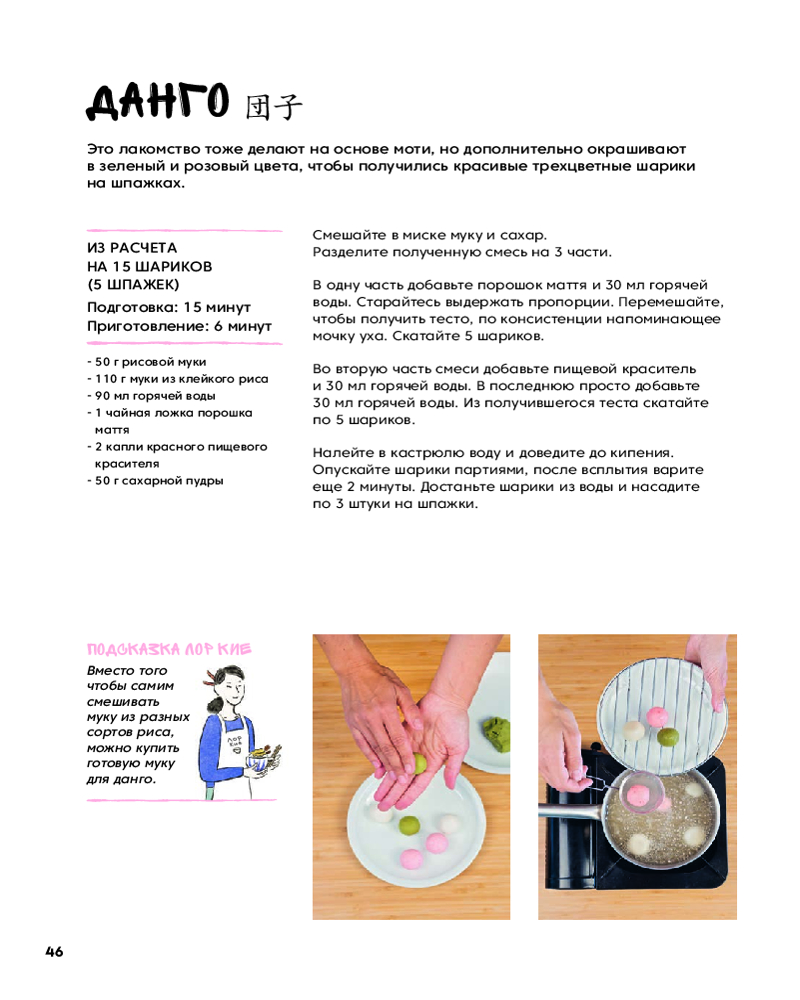 ДАНГО 団子

Это лакомство тоже делают на основе моти, но дополнительно окрашивают в зеленый и розовый цвета, чтобы получились красивые трехцветные шарики на шпажках.

ИЗ РАСЧЕТА НА 15 ШАРИКОВ (5 ШПАЖЕК)

Подготовка: 15 минут
Приготовление: 6 минут

- 50 г рисовой муки
- 110 г муки из клейкого риса
- 90 мл горячей воды
- 1 чайная ложка порошка маття
- 2 капли красного пищевого красителя
- 50 г сахарной пудры

Смешайте в миске муку и сахар. Разделите полученную смесь на 3 части.

В одну часть добавьте порошок маття и 30 мл горячей воды. Старайтесь выдержать пропорции. Перемешайте, чтобы получить тесто, по консистенции напоминающее мочку уха. Скатайте 5 шариков.

Во вторую часть смеси добавьте пищевой краситель и 30 мл горячей воды. В последнюю просто добавьте 30 мл горячей воды. Из получившегося теста скатайте по 5 шариков.

Налейте в кастрюлю воду и доведите до кипения. Опускайте шарики партиями, после всплытия варите еще 2 минуты. Достаньте шарики из воды и насадите по 3 штуки на шпажки.

ПОДСКАЗКА ЛОР КИЕ

Вместо того чтобы самим смешивать муку из разных сортов риса, можно купить готовую муку для данго.

46